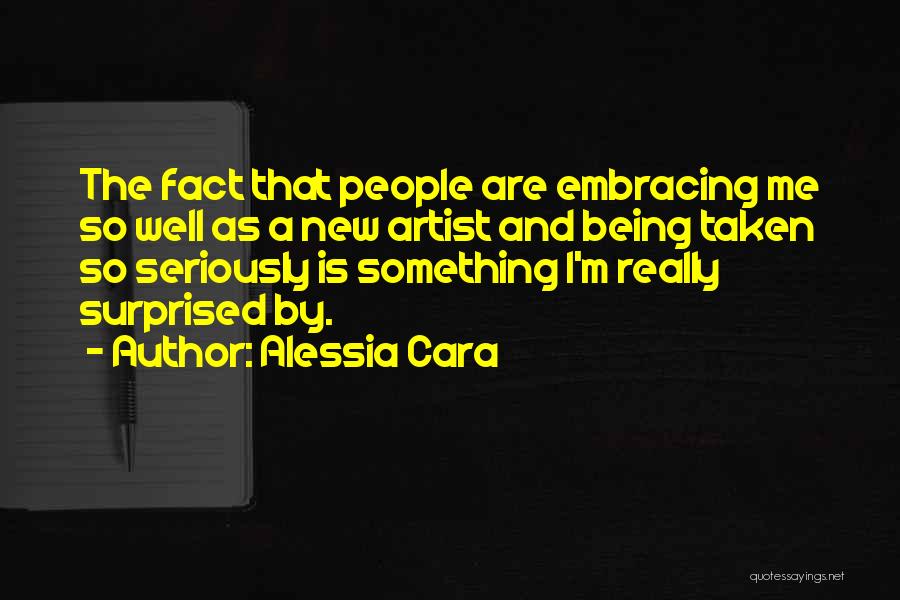 The fact that people are embracing me so well as a new artist and being taken so seriously is something I'm really surprised by.
- Author: Alessia Cara

quotessayings.net